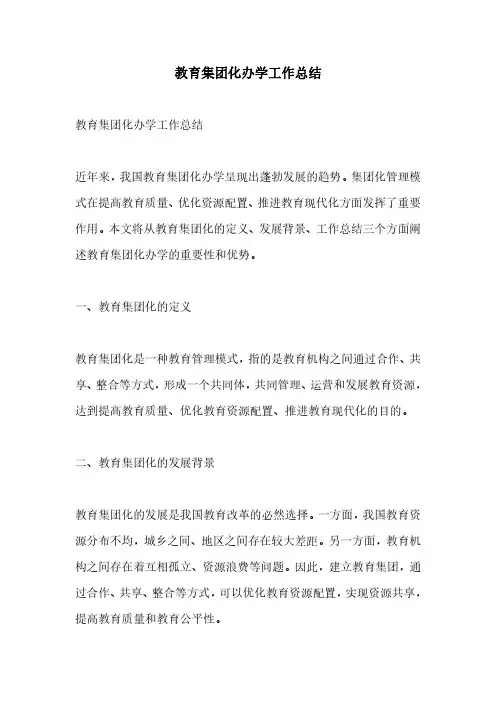 教育集团化办学工作总结

教育集团化办学工作总结

近年来，我国教育集团化办学呈现出蓬勃发展的趋势。集团化管理模式在提高教育质量、优化资源配置、推进教育现代化方面发挥了重要作用。本文将从教育集团化的定义、发展背景、工作总结三个方面阐述教育集团化办学的重要性和优势。

一、教育集团化的定义

教育集团化是一种教育管理模式，指的是教育机构之间通过合作、共享、整合等方式，形成一个共同体，共同管理、运营和发展教育资源，达到提高教育质量、优化教育资源配置、推进教育现代化的目的。

二、教育集团化的发展背景

教育集团化的发展是我国教育改革的必然选择。一方面，我国教育资源分布不均，城乡之间、地区之间存在较大差距。另一方面，教育机构之间存在着互相孤立、资源浪费等问题。因此，建立教育集团，通过合作、共享、整合等方式，可以优化教育资源配置，实现资源共享，提高教育质量和教育公平性。